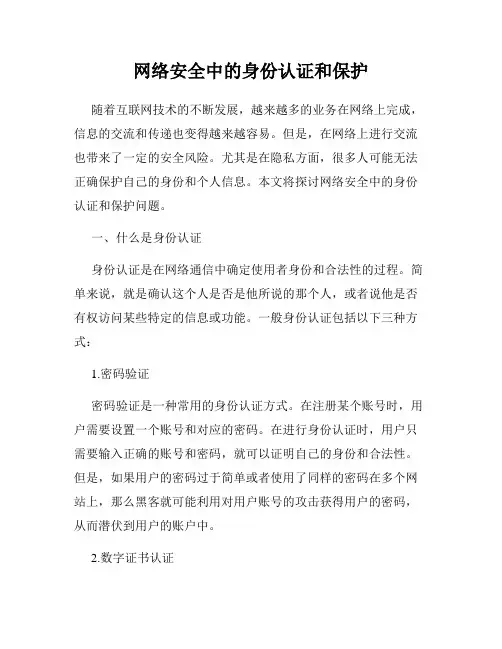 网络安全中的身份认证和保护

随着互联网技术的不断发展，越来越多的业务在网络上完成，信息的交流和传递也变得越来越容易。但是，在网络上进行交流也带来了一定的安全风险。尤其是在隐私方面，很多人可能无法正确保护自己的身份和个人信息。本文将探讨网络安全中的身份认证和保护问题。

一、什么是身份认证

身份认证是在网络通信中确定使用者身份和合法性的过程。简单来说，就是确认这个人是否是他所说的那个人，或者说他是否有权访问某些特定的信息或功能。一般身份认证包括以下三种方式：

1.密码验证

密码验证是一种常用的身份认证方式。在注册某个账号时，用户需要设置一个账号和对应的密码。在进行身份认证时，用户只需要输入正确的账号和密码，就可以证明自己的身份和合法性。但是，如果用户的密码过于简单或者使用了同样的密码在多个网站上，那么黑客就可能利用对用户账号的攻击获得用户的密码，从而潜伏到用户的账户中。

2.数字证书认证